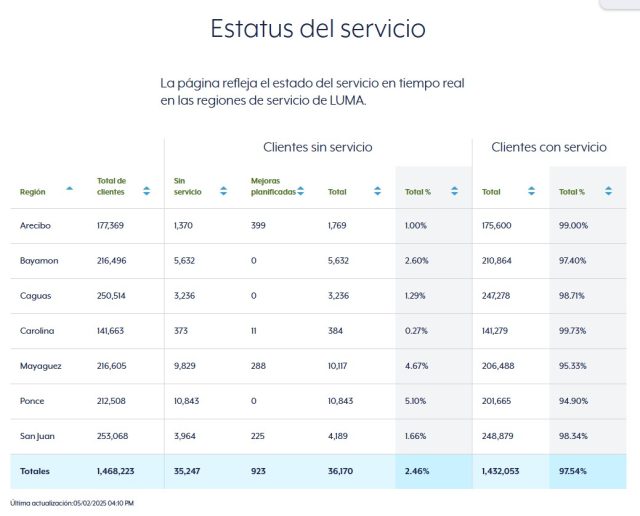 Estatus del servicio

La página refleja el estado del servicio en tiempo real en las regiones de servicio de LUMA.

| | | Clientes sin servicio | | | | Clientes con servicio | |
|---|---|---|---|---|---|---|---|
| Región | Total de clientes | Sin servicio | Mejoras planificadas | Total | Total % | Total | Total % |
| Arecibo | 177,369 | 1,370 | 399 | 1,769 | 1.00% | 175,600 | 99.00% |
| Bayamon | 216,496 | 5,632 | 0 | 5,632 | 2.60% | 210,864 | 97.40% |
| Caguas | 250,514 | 3,236 | 0 | 3,236 | 1.29% | 247,278 | 98.71% |
| Carolina | 141,663 | 373 | 11 | 384 | 0.27% | 141,279 | 99.73% |
| Mayaguez | 216,605 | 9,829 | 288 | 10,117 | 4.67% | 206,488 | 95.33% |
| Ponce | 212,508 | 10,843 | 0 | 10,843 | 5.10% | 201,665 | 94.90% |
| San Juan | 253,068 | 3,964 | 225 | 4,189 | 1.66% | 248,879 | 98.34% |
| Totales | 1,468,223 | 35,247 | 923 | 36,170 | 2.46% | 1,432,053 | 97.54% |

Última actualización:05/02/2025 04:10 PM